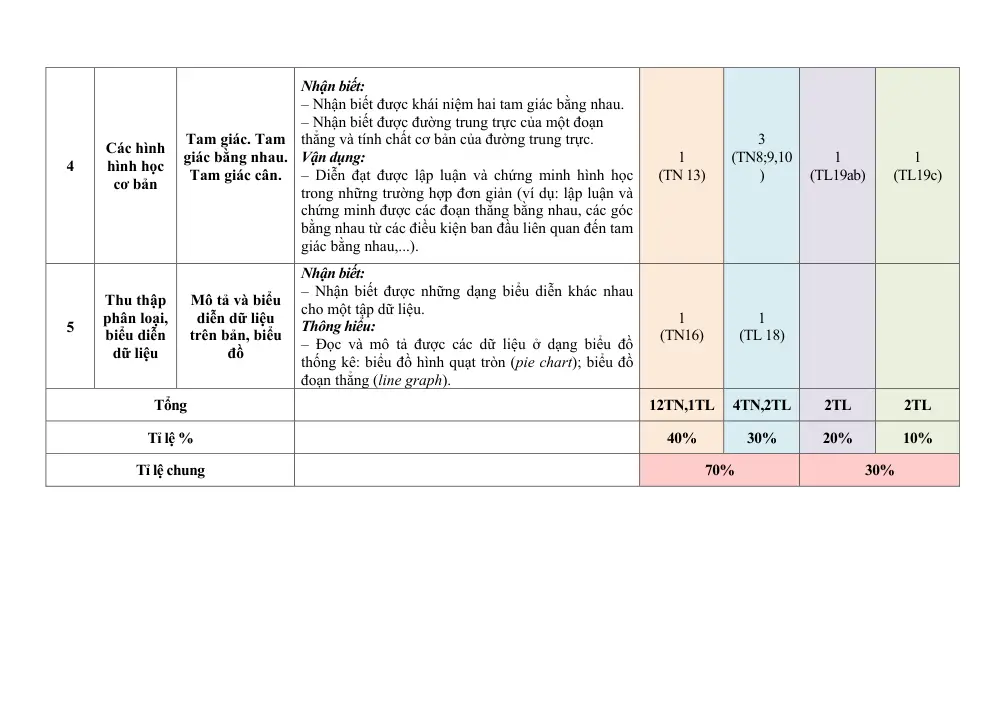 | 4 | Các hình hình học cơ bản | Tam giác. Tam giác bằng nhau. Tam giác cân. | Nhận biết: – Nhận biết được khái niệm hai tam giác bằng nhau. – Nhận biết được đường trung trực của một đoạn thẳng và tính chất cơ bản của đường trung trực. Vận dụng: – Diễn đạt được lập luận và chứng minh hình học trong những trường hợp đơn giản (ví dụ: lập luận và chứng minh được các đoạn thẳng bằng nhau, các góc bằng nhau từ các điều kiện ban đầu liên quan đến tam giác bằng nhau,...). | 1 (TN 13) | 3 (TN8;9,10) | 1 (TL19ab) | 1 (TL19c) |
|---|---|---|---|---|---|---|---|
| 5 | Thu thập phân loại, biểu diễn dữ liệu | Mô tả và biểu diễn dữ liệu trên bản, biểu đồ | Nhận biết: – Nhận biết được những dạng biểu diễn khác nhau cho một tập dữ liệu. Thông hiểu: – Đọc và mô tả được các dữ liệu ở dạng biểu đồ thống kê: biểu đồ hình quạt tròn (pie chart); biểu đồ đoạn thẳng (line graph). | 1 (TN16) | 1 (TL 18) | | |
| Tổng | | | | 12TN,1TL | 4TN,2TL | 2TL | 2TL |
| Tỉ lệ % | | | | 40% | 30% | 20% | 10% |
| Tỉ lệ chung | | | | 70% | | 30% | |